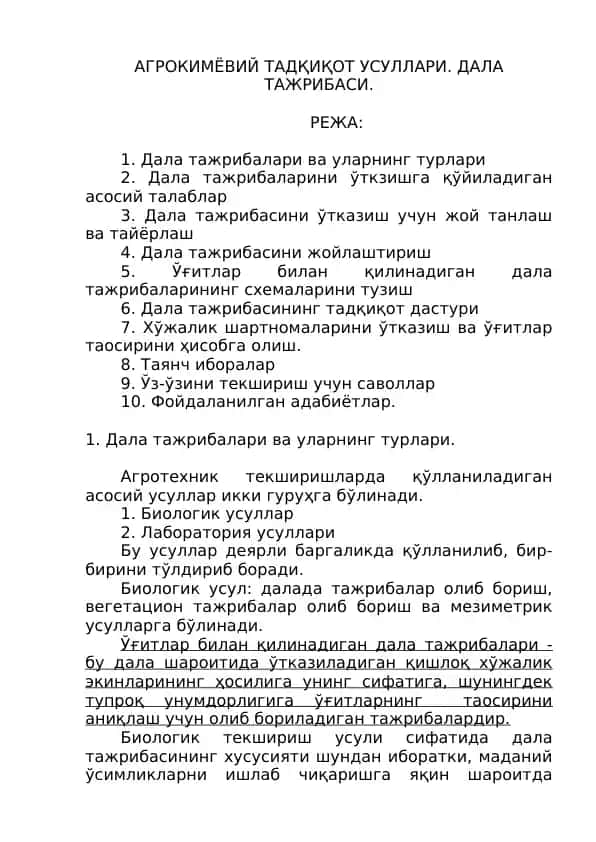 АГРОКИМЁВИЙ ТАДҚИҚОТ УСУЛЛАРИ. ДАЛА ТАЖРИБАСИ.

РЕЖА:

1. Дала тажрибалари ва уларнинг турлари
2. Дала тажрибаларини ўткзишга қўйиладиган асосий талаблар
3. Дала тажрибасини ўтказиш учун жой танлаш ва тайёрлаш
4. Дала тажрибасини жойлаштириш
5. Ўғитлар билан қилинадиган дала тажрибаларининг схемаларини тузиш
6. Дала тажрибасининг тадқиқот дастури
7. Хўжалик шартномаларини ўтказиш ва ўғитлар таосирини ҳисобга олиш.
8. Таянч иборалар
9. Ўз-ўзини текшириш учун саволлар
10. Фойдаланилган адабиётлар.

1. Дала тажрибалари ва уларнинг турлари.

Агротехник текширишларда қўлланиладиган асосий усуллар икки гуруҳга бўлинади.
1. Биологик усуллар
2. Лаборатория усуллари
Бу усуллар деярли баргаликда қўлланилиб, бир-бирини тўлдириб боради.
Биологик усул: далада тажрибалар олиб бориш, вегетацион тажрибалар олиб бориш ва мезиметрик усулларга бўлинади.
Ўғитлар билан қилинадиган дала тажрибалари - бу дала шароитида ўтказиладиган қишлоқ хўжалик экинларининг ҳосилига унинг сифатига, шунингдек тупроқ унумдорлигига ўғитларнинг таосирини аниқлаш учун олиб бориладиган тажрибалардир.
Биологик текшириш усули сифатида дала тажрибасининг хусусияти шундан иборатки, маданий ўсимликларни ишлаб чиқаришга яқин шароитда